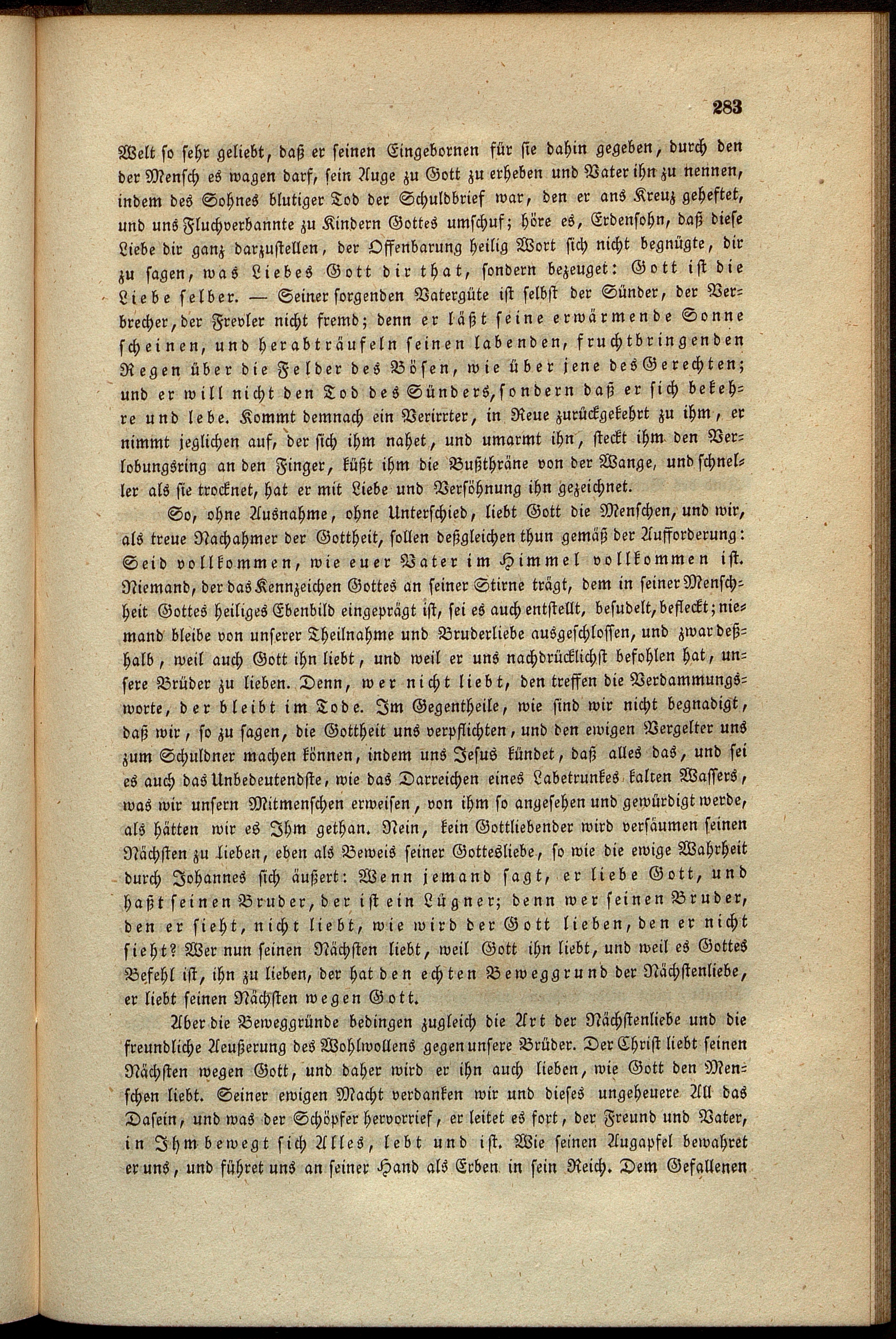 283

Welt so sehr geliebt, daß er seinen Eingebornen für sie dahin gegeben, durch den der Mensch es wagen darf, sein Auge zu Gott zu erheben und Vater ihn zu nennen, indem des Sohnes blutiger Tod der Schuldbrief war, den er ans Kreuz geheftet, und uns Fluchverbannte zu Kindern Gottes umschuf; höre es, Erdensohn, daß diese Liebe dir ganz darzustellen, der Offenbarung heilig Wort sich nicht begnügte, dir zu sagen, was Liebes Gott dir that, sondern bezeuget: Gott ist die Liebe selber. — Seiner sorgenden Vatergüte ist selbst der Sünder, der Verbrecher, der Frevler nicht fremd; denn er läßt seine erwärmende Sonne scheinen, und herabträufeln seinen labenden, fruchtbringenden Regen über die Felder des Bösen, wie über jene des Gerechten; und er will nicht den Tod des Sünders, sondern daß er sich bekehre und lebe. Kommt demnach ein Verirrter, in Reue zurückgekehrt zu ihm, er nimmt jeglichen auf, der sich ihm nahet, und umarmt ihn, steckt ihm den Verlobungsring an den Finger, küßt ihm die Bußthräne von der Wange, und schneller als sie trocknet, hat er mit Liebe und Versöhnung ihn gezeichnet.

So, ohne Ausnahme, ohne Unterschied, liebt Gott die Menschen, und wir, als treue Nachahmer der Gottheit, sollen deßgleichen thun gemäß der Aufforderung: Seid vollkommen, wie euer Vater im Himmel vollkommen ist. Niemand, der das Kennzeichen Gottes an seiner Stirne trägt, dem in seiner Menschheit Gottes heiliges Ebenbild eingeprägt ist, sei es auch entstellt, besudelt, befleckt; niemand bleibe von unserer Theilnahme und Bruderliebe ausgeschlossen, und zwar deßhalb, weil auch Gott ihn liebt, und weil er uns nachdrücklichst befohlen hat, unsere Brüder zu lieben. Denn, wer nicht liebt, den treffen die Verdammungsworte, der bleibt im Tode. Im Gegentheile, wie sind wir nicht begnadigt, daß wir, so zu sagen, die Gottheit uns verpflichten, und den ewigen Vergelter uns zum Schuldner machen können, indem uns Jesus kündet, daß alles das, und sei es auch das Unbedeutendste, wie das Darreichen eines Labetrunkes kalten Wassers, was wir unsern Mitmenschen erweisen, von ihm so angesehen und gewürdigt werde, als hätten wir es Ihm gethan. Nein, kein Gottliebender wird versäumen seinen Nächsten zu lieben, eben als Beweis seiner Gottesliebe, so wie die ewige Wahrheit durch Johannes sich äußert: Wenn jemand sagt, er liebe Gott, und haßt seinen Bruder, der ist ein Lügner; denn wer seinen Bruder, den er sieht, nicht liebt, wie wird der Gott lieben, den er nicht sieht? Wer nun seinen Nächsten liebt, weil Gott ihn liebt, und weil es Gottes Befehl ist, ihn zu lieben, der hat den echten Beweggrund der Nächstenliebe, er liebt seinen Nächsten wegen Gott.

Aber die Beweggründe bedingen zugleich die Art der Nächstenliebe und die freundliche Aeußerung des Wohlwollens gegen unsere Brüder. Der Christ liebt seinen Nächsten wegen Gott, und daher wird er ihn auch lieben, wie Gott den Menschen liebt. Seiner ewigen Macht verdanken wir und dieses ungeheuere All das Dasein, und was der Schöpfer hervorrief, er leitet es fort, der Freund und Vater, in Ihm bewegt sich Alles, lebt und ist. Wie seinen Augapfel bewahret er uns, und führet uns an seiner Hand als Erben in sein Reich. Dem Gefallenen